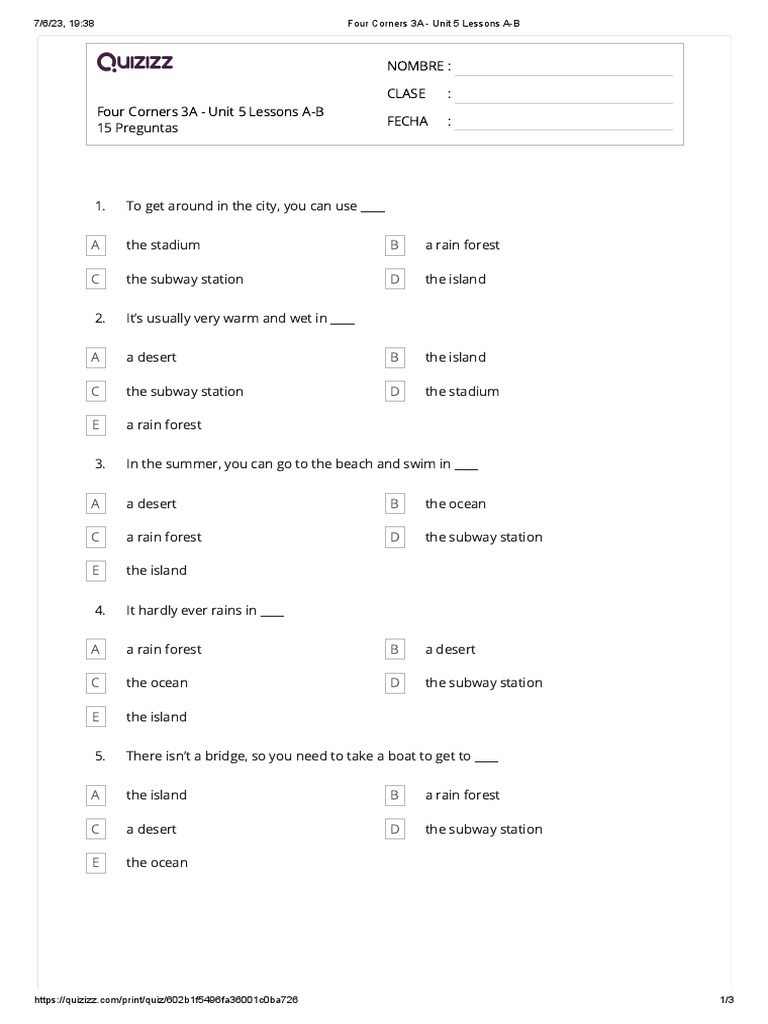 7/6/23, 19:38 Four Corners 3A - Unit 5 Lessons A-B

QUIZIZZ

Four Corners 3A - Unit 5 Lessons A-B
15 Preguntas

NOMBRE :
CLASE :
FECHA :

1. To get around in the city, you can use ____

A the stadium
B a rain forest
C the subway station
D the island

2. It's usually very warm and wet in ____

A a desert
B the island
C the subway station
D the stadium
E a rain forest

3. In the summer, you can go to the beach and swim in ____

A a desert
B the ocean
C a rain forest
D the subway station
E the island

4. It hardly ever rains in ____

A a rain forest
B a desert
C the ocean
D the subway station
E the island

5. There isn't a bridge, so you need to take a boat to get to ____

A the island
B a rain forest
C a desert
D the subway station
E the ocean

https://quizizz.com/print/quiz/602b1f5496fa36001c0ba726 1/3